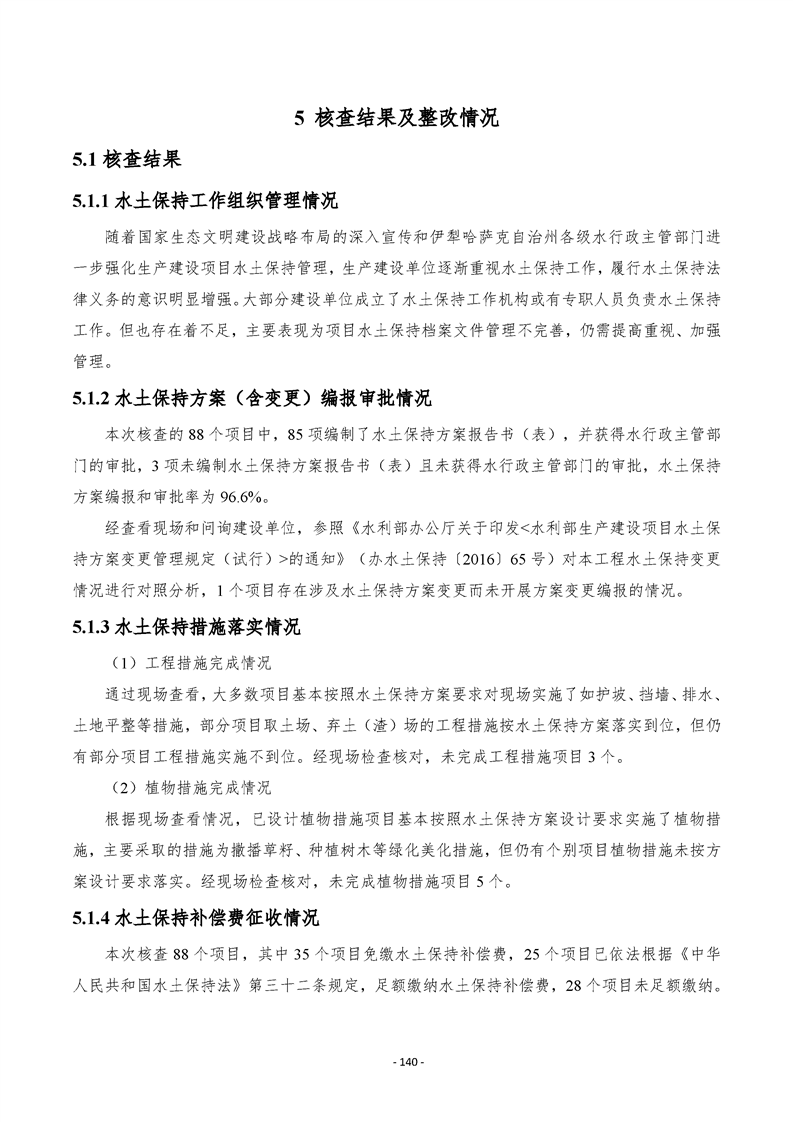 5 核查结果及整改情况

5.1 核查结果

5.1.1 水土保持工作组织管理情况

随着国家生态文明建设战略布局的深入宣传和伊犁哈萨克自治州各级水行政主管部门进一步强化生产建设项目水土保持管理，生产建设单位逐渐重视水土保持工作，履行水土保持法律义务的意识明显增强。大部分建设单位成立了水土保持工作机构或有专职人员负责水土保持工作。但也存在着不足，主要表现为项目水土保持档案文件管理不完善，仍需提高重视、加强管理。

5.1.2 水土保持方案（含变更）编报审批情况

本次核查的 88 个项目中，85 项编制了水土保持方案报告书（表），并获得水行政主管部门的审批，3 项未编制水土保持方案报告书（表）且未获得水行政主管部门的审批，水土保持方案编报和审批率为 96.6%。

经查看现场和问询建设单位，参照《水利部办公厅关于印发<水利部生产建设项目水土保持方案变更管理规定（试行）>的通知》（办水土保持〔2016〕65 号）对本工程水土保持变更情况进行对照分析，1 个项目存在涉及水土保持方案变更而未开展方案变更编报的情况。

5.1.3 水土保持措施落实情况

（1）工程措施完成情况

通过现场查看，大多数项目基本按照水土保持方案要求对现场实施了如护坡、挡墙、排水、土地平整等措施，部分项目取土场、弃土（渣）场的工程措施按水土保持方案落实到位，但仍有部分项目工程措施实施不到位。经现场检查核对，未完成工程措施项目 3 个。

（2）植物措施完成情况

根据现场查看情况，已设计植物措施项目基本按照水土保持方案设计要求实施了植物措施，主要采取的措施为撒播草籽、种植树木等绿化美化措施，但仍有个别项目植物措施未按方案设计要求落实。经现场检查核对，未完成植物措施项目 5 个。

5.1.4 水土保持补偿费征收情况

本次核查 88 个项目，其中 35 个项目免缴水土保持补偿费，25 个项目已依法根据《中华人民共和国水土保持法》第三十二条规定，足额缴纳水土保持补偿费，28 个项目未足额缴纳。

- 140 -